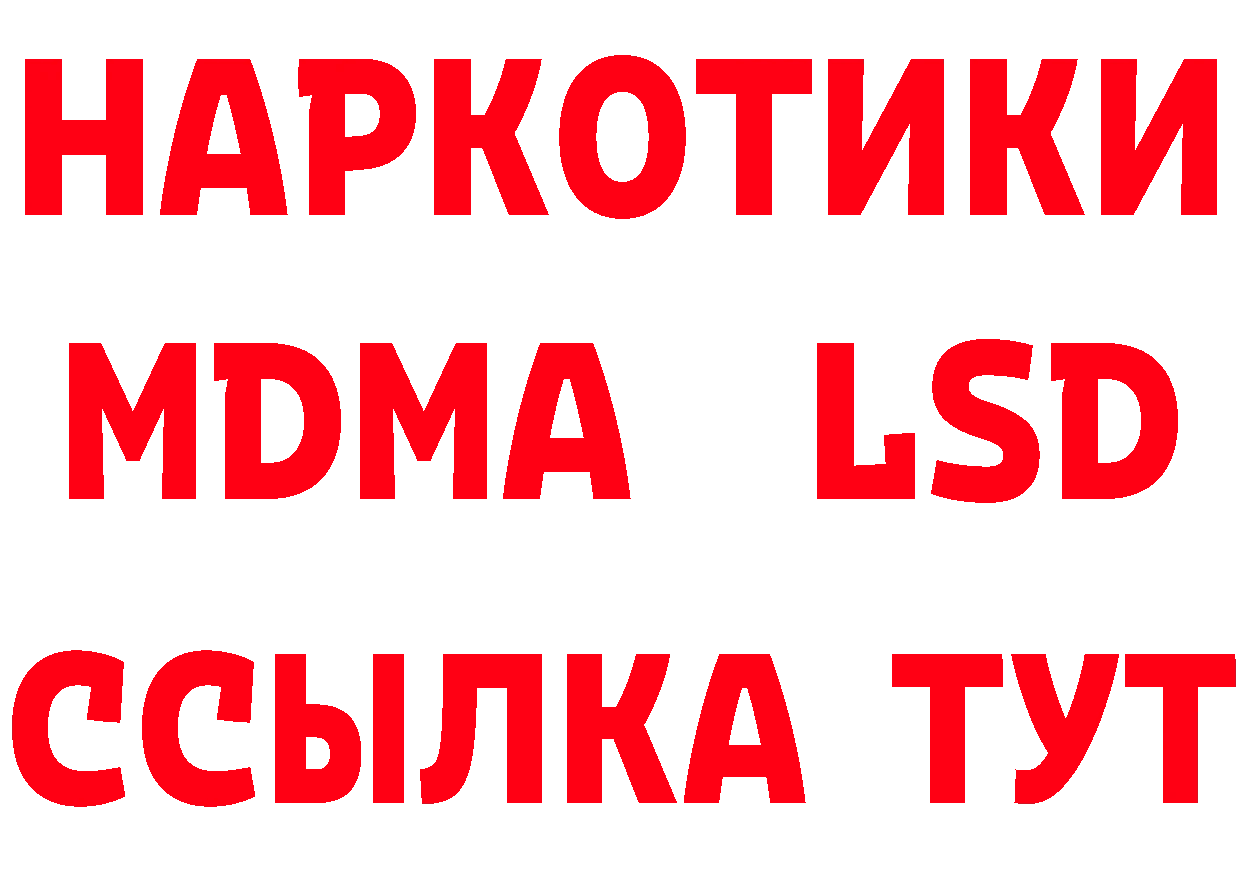 НАРКОТИКИ
MDMA LSD
ССЫЛКА ТУТ